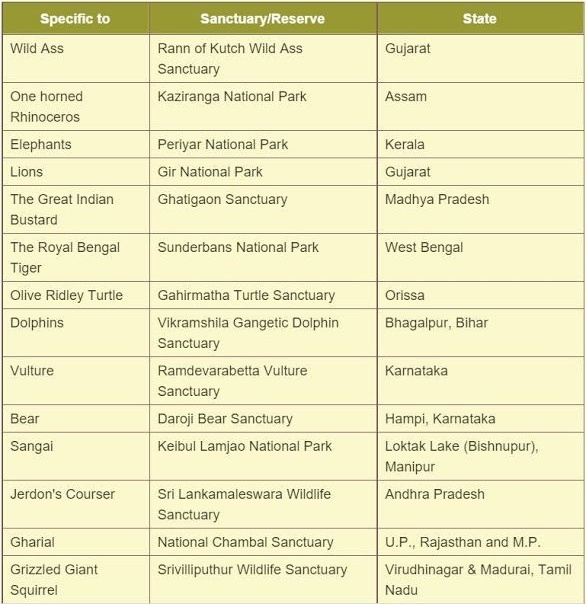 | Specific to | Sanctuary/Reserve | State |
|---|---|---|
| Wild Ass | Rann of Kutch Wild Ass Sanctuary | Gujarat |
| One horned Rhinoceros | Kaziranga National Park | Assam |
| Elephants | Periyar National Park | Kerala |
| Lions | Gir National Park | Gujarat |
| The Great Indian Bustard | Ghatigaon Sanctuary | Madhya Pradesh |
| The Royal Bengal Tiger | Sunderbans National Park | West Bengal |
| Olive Ridley Turtle | Gahirmatha Turtle Sanctuary | Orissa |
| Dolphins | Vikramshila Gangetic Dolphin Sanctuary | Bhagalpur, Bihar |
| Vulture | Ramdevarabetta Vulture Sanctuary | Karnataka |
| Bear | Daroji Bear Sanctuary | Hampi, Karnataka |
| Sangai | Keibul Lamjao National Park | Loktak Lake (Bishnupur), Manipur |
| Jerdon's Courser | Sri Lankamaleswara Wildlife Sanctuary | Andhra Pradesh |
| Gharial | National Chambal Sanctuary | U.P., Rajasthan and M.P. |
| Grizzled Giant Squirrel | Srivilliputhur Wildlife Sanctuary | Virudhinagar & Madurai, Tamil Nadu |